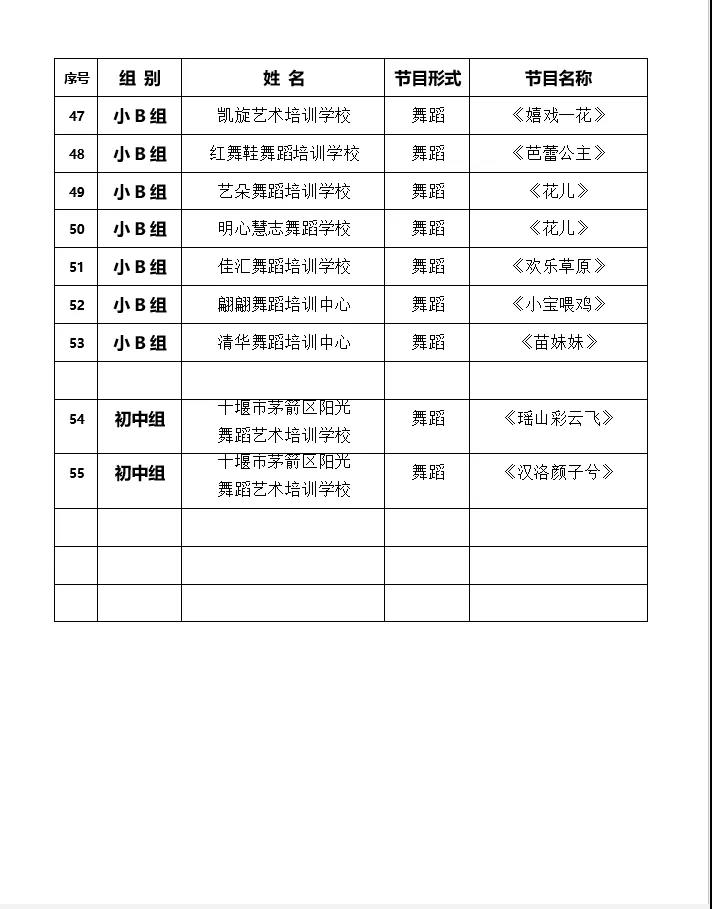 | 序号 | 组 别 | 姓 名 | 节目形式 | 节目名称 |
|---|---|---|---|---|
| 47 | 小 B 组 | 凯旋艺术培训学校 | 舞蹈 | 《嬉戏一花》 |
| 48 | 小 B 组 | 红舞鞋舞蹈培训学校 | 舞蹈 | 《芭蕾公主》 |
| 49 | 小 B 组 | 艺朵舞蹈培训学校 | 舞蹈 | 《花儿》 |
| 50 | 小 B 组 | 明心慧志舞蹈学校 | 舞蹈 | 《花儿》 |
| 51 | 小 B 组 | 佳汇舞蹈培训学校 | 舞蹈 | 《欢乐草原》 |
| 52 | 小 B 组 | 翩翩舞蹈培训中心 | 舞蹈 | 《小宝喂鸡》 |
| 53 | 小 B 组 | 清华舞蹈培训中心 | 舞蹈 | 《苗妹妹》 |
| | | | | |
| 54 | 初中组 | 十堰市茅箭区阳光舞蹈艺术培训学校 | 舞蹈 | 《瑶山彩云飞》 |
| 55 | 初中组 | 十堰市茅箭区阳光舞蹈艺术培训学校 | 舞蹈 | 《汉洛颜子兮》 |
| | | | | |
| | | | | |
| | | | | |